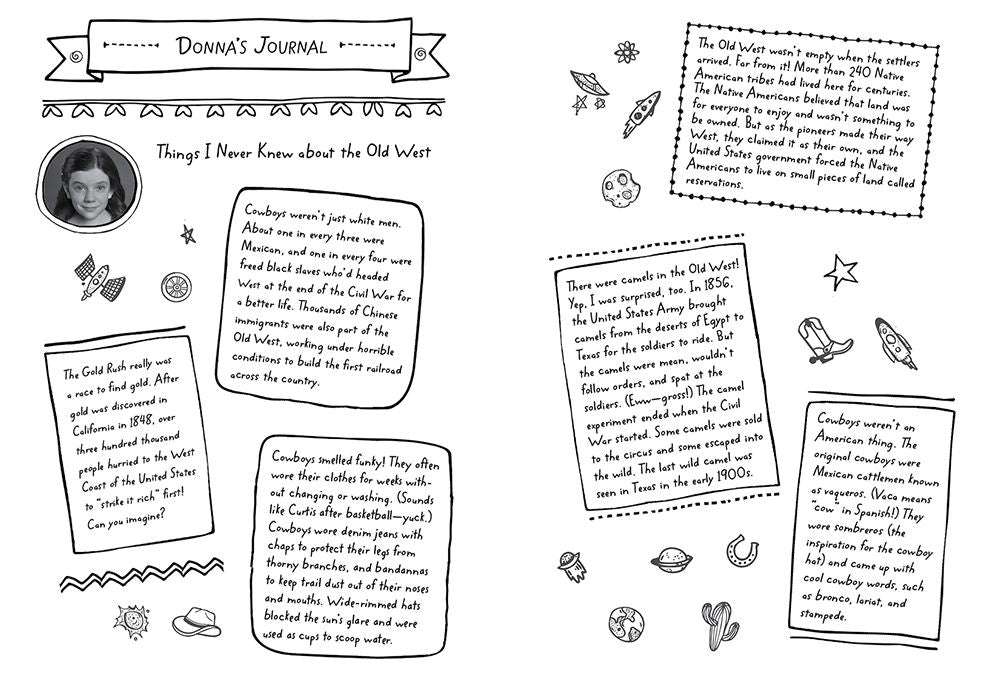 DONNA'S JOURNAL

Things I Never Knew about the Old West

Cowboys weren't just white men. About one in every three were Mexican, and one in every four were freed black slaves who'd headed West at the end of the Civil War for a better life. Thousands of Chinese immigrants were also part of the Old West, working under horrible conditions to build the first railroad across the country.

The Gold Rush really was a race to find gold. After gold was discovered in California in 1848, over three hundred thousand people hurried to the West Coast of the United States to "strike it rich" first! Can you imagine?

Cowboys smelled funky! They often wore their clothes for weeks without changing or washing. (Sounds like Curtis after basketball—yuck.) Cowboys wore denim jeans with chaps to protect their legs from thorny branches, and bandannas to keep trail dust out of their noses and mouths. Wide-rimmed hats blocked the sun's glare and were used as cups to scoop water.

The Old West wasn't empty when the settlers arrived. Far from it! More than 240 Native American tribes had lived here for centuries. The Native Americans believed that land was for everyone to enjoy and wasn't something to be owned. But as the pioneers made their way West, they claimed it as their own, and the United States government forced the Native Americans to live on small pieces of land called reservations.

There were camels in the Old West! Yep, I was surprised, too. In 1856, the United States Army brought camels from the deserts of Egypt to Texas for the soldiers to ride. But the camels were mean, wouldn't follow orders, and spat at the soldiers. (Eww—gross!) The camel experiment ended when the Civil War started. Some camels were sold to the circus and some escaped into the wild. The last wild camel was seen in Texas in the early 1900s.

Cowboys weren't an American thing. The original cowboys were Mexican cattlemen known as vaqueros. (Vaca means "cow" in Spanish!) They wore sombreros (the inspiration for the cowboy hat) and came up with cool cowboy words, such as bronco, lariat, and stampede.